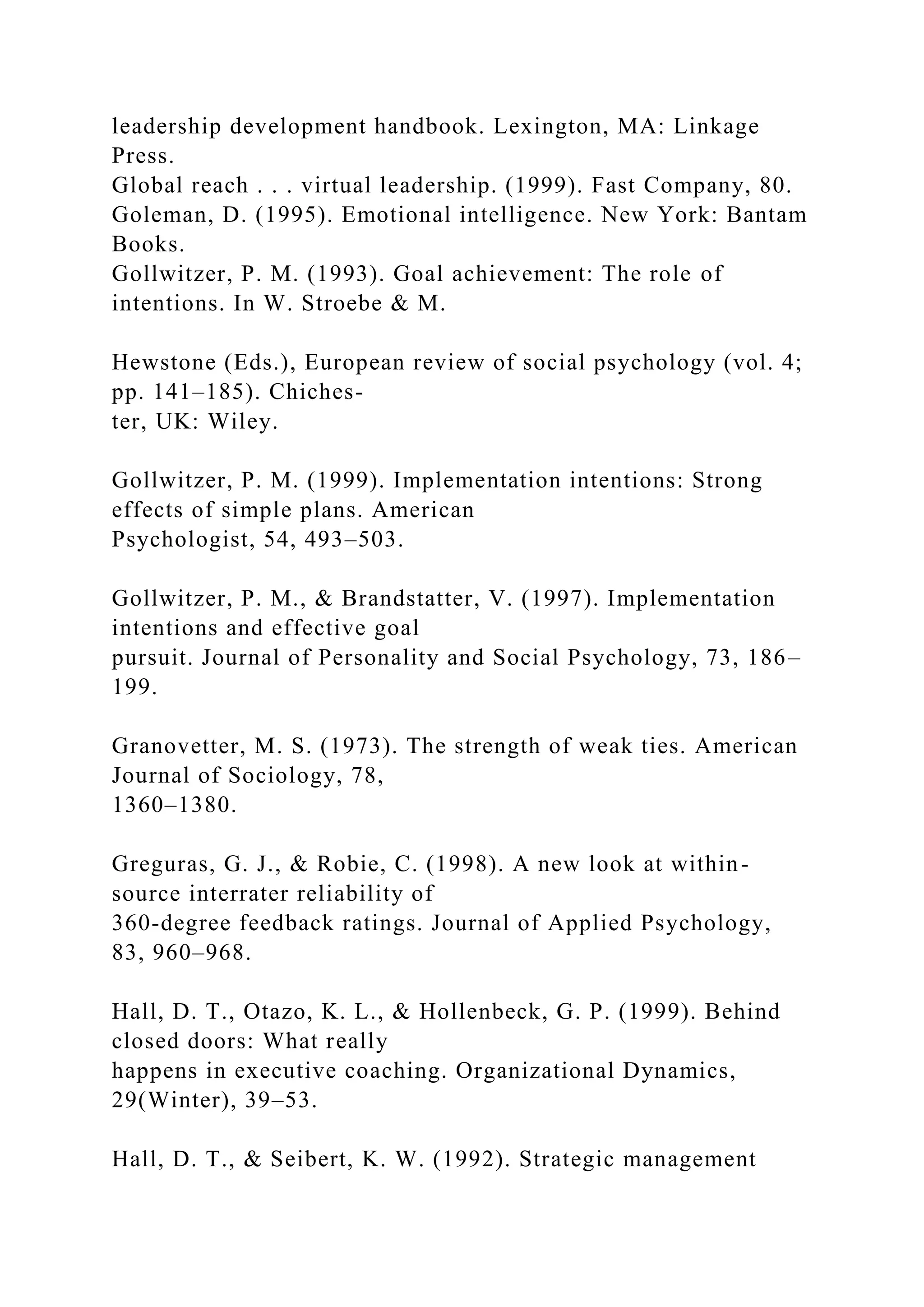 leadership development handbook. Lexington, MA: Linkage Press.
Global reach . . . virtual leadership. (1999). Fast Company, 80.
Goleman, D. (1995). Emotional intelligence. New York: Bantam Books.
Gollwitzer, P. M. (1993). Goal achievement: The role of intentions. In W. Stroebe & M.

Hewstone (Eds.), European review of social psychology (vol. 4; pp. 141–185). Chichester, UK: Wiley.

Gollwitzer, P. M. (1999). Implementation intentions: Strong effects of simple plans. American Psychologist, 54, 493–503.

Gollwitzer, P. M., & Brandstatter, V. (1997). Implementation intentions and effective goal pursuit. Journal of Personality and Social Psychology, 73, 186–199.

Granovetter, M. S. (1973). The strength of weak ties. American Journal of Sociology, 78, 1360–1380.

Greguras, G. J., & Robie, C. (1998). A new look at within-source interrater reliability of 360-degree feedback ratings. Journal of Applied Psychology, 83, 960–968.

Hall, D. T., Otazo, K. L., & Hollenbeck, G. P. (1999). Behind closed doors: What really happens in executive coaching. Organizational Dynamics, 29(Winter), 39–53.

Hall, D. T., & Seibert, K. W. (1992). Strategic management